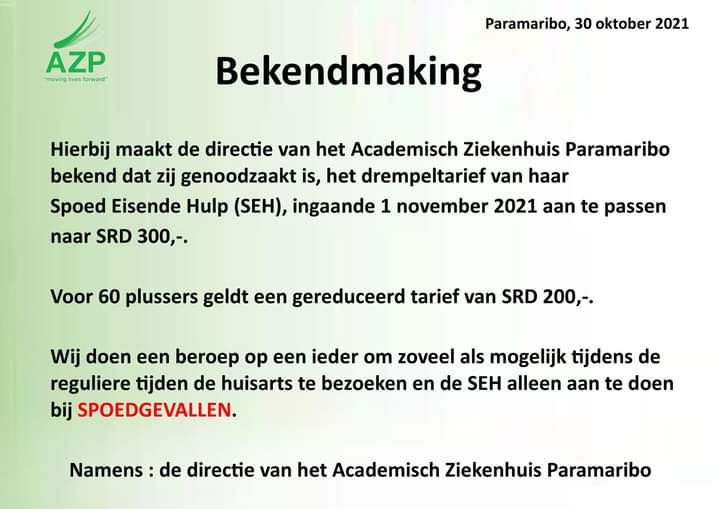 AZP
"moving lives forward"

Paramaribo, 30 oktober 2021

Bekendmaking

Hierbij maakt de directie van het Academisch Ziekenhuis Paramaribo bekend dat zij genoodzaakt is, het drempeltarief van haar Spoed Eisende Hulp (SEH), ingaande 1 november 2021 aan te passen naar SRD 300,-.

Voor 60 plussers geldt een gereduceerd tarief van SRD 200,-.

Wij doen een beroep op een ieder om zoveel als mogelijk tijdens de reguliere tijden de huisarts te bezoeken en de SEH alleen aan te doen bij SPOEDGEVALLEN.

Namens : de directie van het Academisch Ziekenhuis Paramaribo